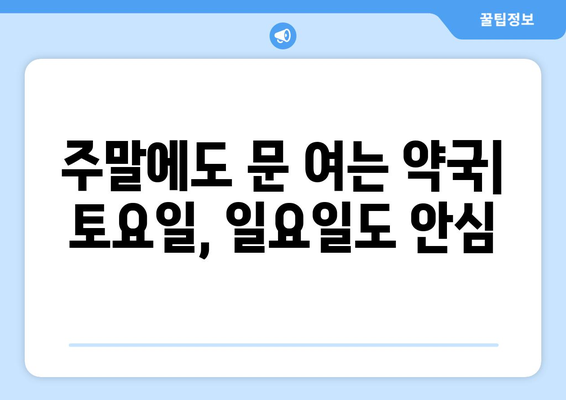 꿀팁정보

주말에도 문 여는 약국| 토요일, 일요일도 안심